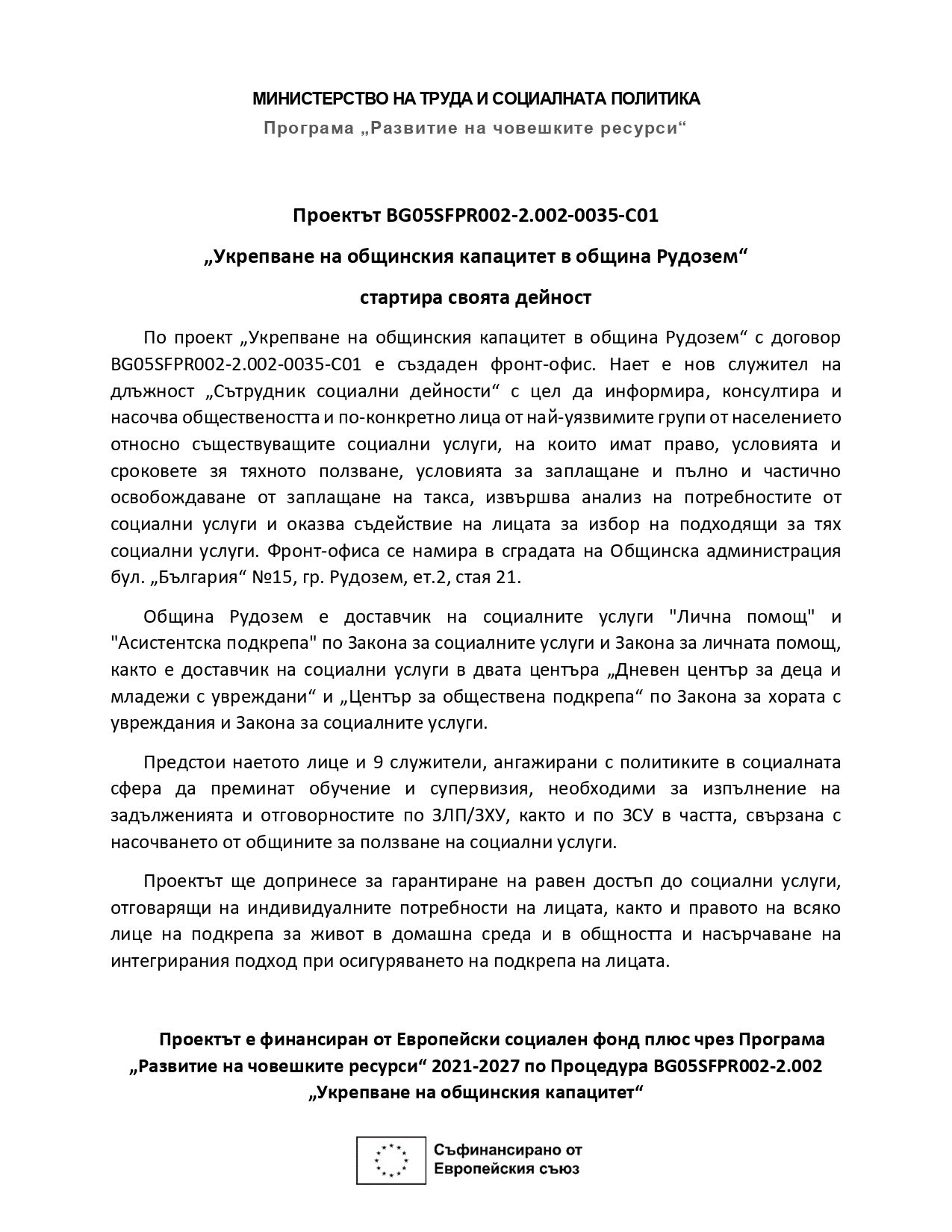 МИНИСТЕРСТВО НА ТРУДА И СОЦИАЛНАТА ПОЛИТИКА

Програма „Развитие на човешките ресурси“

Проектът BG05SFPR002-2.002-0035-C01

„Укрепване на общинския капацитет в община Рудозем“

стартира своята дейност

По проект „Укрепване на общинския капацитет в община Рудозем“ с договор BG05SFPR002-2.002-0035-C01 е създаден фронт-офис. Нает е нов служител на длъжност „Сътрудник социални дейности“ с цел да информира, консултира и насочва обществеността и по-конкретно лица от най-уязвимите групи от населението относно съществуващите социални услуги, на които имат право, условията и сроковете зя тяхното ползване, условията за заплащане и пълно и частично освобождаване от заплащане на такса, извършва анализ на потребностите от социални услуги и оказва съдействие на лицата за избор на подходящи за тях социални услуги. Фронт-офиса се намира в сградата на Общинска администрация бул. „България“ №15, гр. Рудозем, ет.2, стая 21.

Община Рудозем е доставчик на социалните услуги "Лична помощ" и "Асистентска подкрепа" по Закона за социалните услуги и Закона за личната помощ, както е доставчик на социални услуги в двата центъра „Дневен център за деца и младежи с увреждани“ и „Център за обществена подкрепа“ по Закона за хората с увреждания и Закона за социалните услуги.

Предстои наетото лице и 9 служители, ангажирани с политиките в социалната сфера да преминат обучение и супервизия, необходими за изпълнение на задълженията и отговорностите по ЗЛП/ЗХУ, както и по ЗСУ в частта, свързана с насочването от общините за ползване на социални услуги.

Проектът ще допринесе за гарантиране на равен достъп до социални услуги, отговарящи на индивидуалните потребности на лицата, както и правото на всяко лице на подкрепа за живот в домашна среда и в общността и насърчаване на интегрирания подход при осигуряването на подкрепа на лицата.

Проектът е финансиран от Европейски социален фонд плюс чрез Програма „Развитие на човешките ресурси“ 2021-2027 по Процедура BG05SFPR002-2.002 „Укрепване на общинския капацитет“

Съфинансирано от Европейския съюз